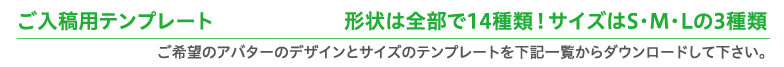 ご入稿用テンプレート

形状は全部で14種類！サイズはS・M・Lの3種類

ご希望のアバターのデザインとサイズのテンプレートを下記一覧からダウンロードして下さい。